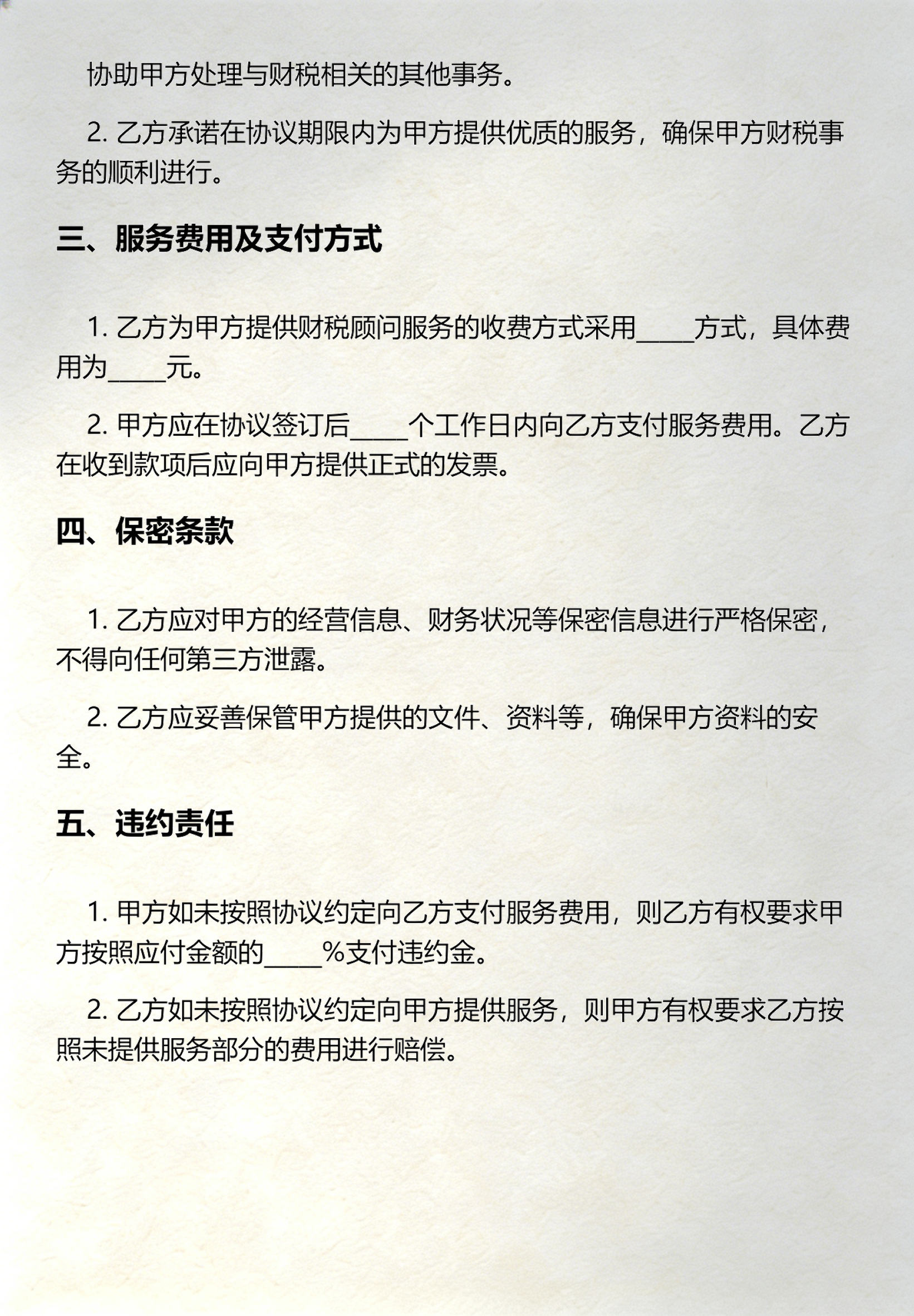 协助甲方处理与财税相关的其他事务。

2. 乙方承诺在协议期限内为甲方提供优质的服务，确保甲方财税事务的顺利进行。

三、服务费用及支付方式

1. 乙方为甲方提供财税顾问服务的收费方式采用____方式，具体费用为____元。

2. 甲方应在协议签订后____个工作日内向乙方支付服务费用。乙方在收到款项后应向甲方提供正式的发票。

四、保密条款

1. 乙方应对甲方的经营信息、财务状况等保密信息进行严格保密，不得向任何第三方泄露。

2. 乙方应妥善保管甲方提供的文件、资料等，确保甲方资料的安全。

五、违约责任

1. 甲方如未按照协议约定向乙方支付服务费用，则乙方有权要求甲方按照应付金额的____%支付违约金。

2. 乙方如未按照协议约定向甲方提供服务，则甲方有权要求乙方按照未提供服务部分的费用进行赔偿。